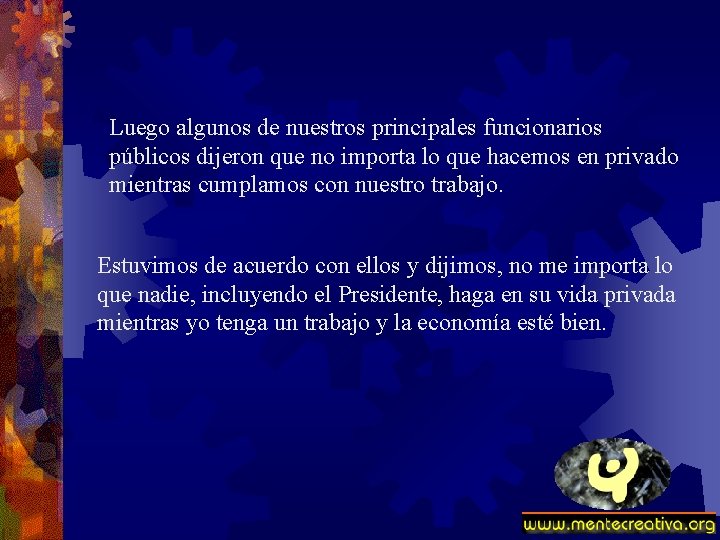 Luego algunos de nuestros principales funcionarios públicos dijeron que no importa lo que hacemos en privado mientras cumplamos con nuestro trabajo.

Estuvimos de acuerdo con ellos y dijimos, no me importa lo que nadie, incluyendo el Presidente, haga en su vida privada mientras yo tenga un trabajo y la economía esté bien.

www.mentecreativa.org